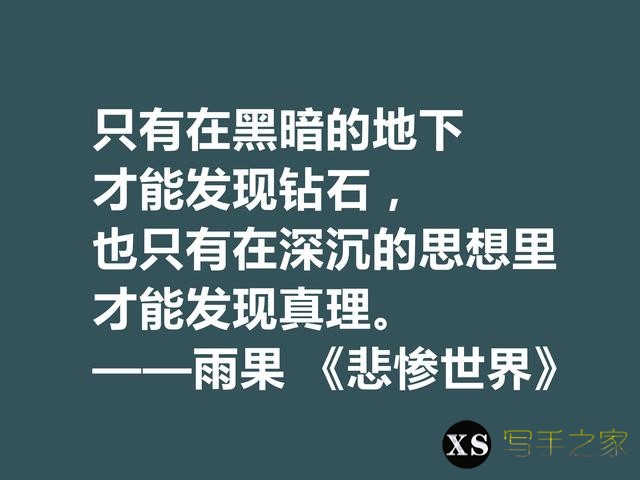 只有在黑暗的地下
才能发现钻石，
也只有在深沉的思想里
才能发现真理。
——雨果 《悲惨世界》

XS 写手之家